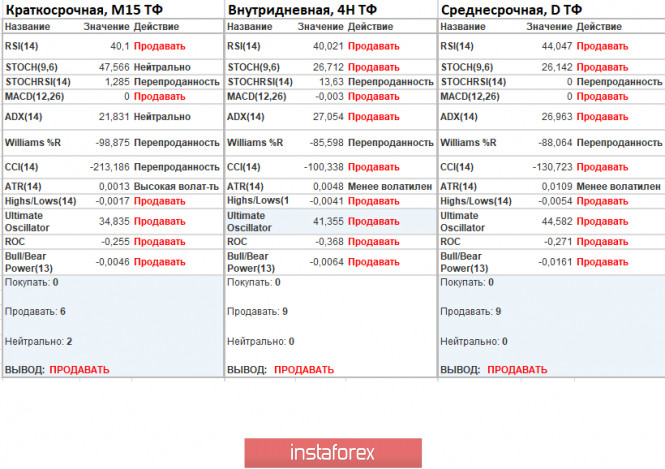 Краткосрочная, M15 ТФ

| Название | Значение | Действие |
|---|---|---|
| RSI(14) | 40,1 | Продавать |
| STOCH(9,6) | 47,566 | Нейтрально |
| STOCHRSI(14) | 1,285 | Перепроданность |
| MACD(12,26) | 0 | Продавать |
| ADX(14) | 21,831 | Нейтрально |
| Williams %R | -98,875 | Перепроданность |
| CCI(14) | -213,186 | Перепроданность |
| ATR(14) | 0,0013 | Высокая волат-ть |
| Highs/Lows(14) | -0,0017 | Продавать |
| Ultimate Oscillator | 34,835 | Продавать |
| ROC | -0,255 | Продавать |
| Bull/Bear Power(13) | -0,0046 | Продавать |

Покупать: 0

Продавать: 6

Нейтрально: 2

ВЫВОД: ПРОДАВАТЬ

Внутридневная, 4H ТФ

| Название | Значение | Действие |
|---|---|---|
| RSI(14) | 40,021 | Продавать |
| STOCH(9,6) | 26,712 | Продавать |
| STOCHRSI(14) | 13,63 | Перепроданность |
| MACD(12,26) | -0,003 | Продавать |
| ADX(14) | 27,054 | Продавать |
| Williams %R | -85,598 | Перепроданность |
| CCI(14) | -100,338 | Продавать |
| ATR(14) | 0,0048 | Менее волатилен |
| Highs/Lows(1 | -0,0041 | Продавать |
| Ultimate Oscillator | 41,355 | Продавать |
| ROC | -0,368 | Продавать |
| Bull/Bear Power(13) | -0,0064 | Продавать |

Покупать: 0

Продавать: 9

Нейтрально: 0

ВЫВОД: ПРОДАВАТЬ

Среднесрочная, D ТФ

| Название | Значение | Действие |
|---|---|---|
| RSI(14) | 44,047 | Продавать |
| STOCH(9,6) | 26,142 | Продавать |
| STOCHRSI(14) | 0 | Перепроданность |
| MACD(12,26) | 0 | Продавать |
| ADX(14) | 26,963 | Продавать |
| Williams %R | -88,064 | Перепроданность |
| CCI(14) | -130,723 | Продавать |
| ATR(14) | 0,0109 | Менее волатилен |
| Highs/Lows(14) | -0,0054 | Продавать |
| Ultimate Oscillator | 44,582 | Продавать |
| ROC | -0,271 | Продавать |
| Bull/Bear Power(13) | -0,0161 | Продавать |

Покупать: 0

Продавать: 9

Нейтрально: 0

ВЫВОД: ПРОДАВАТЬ

instaforex